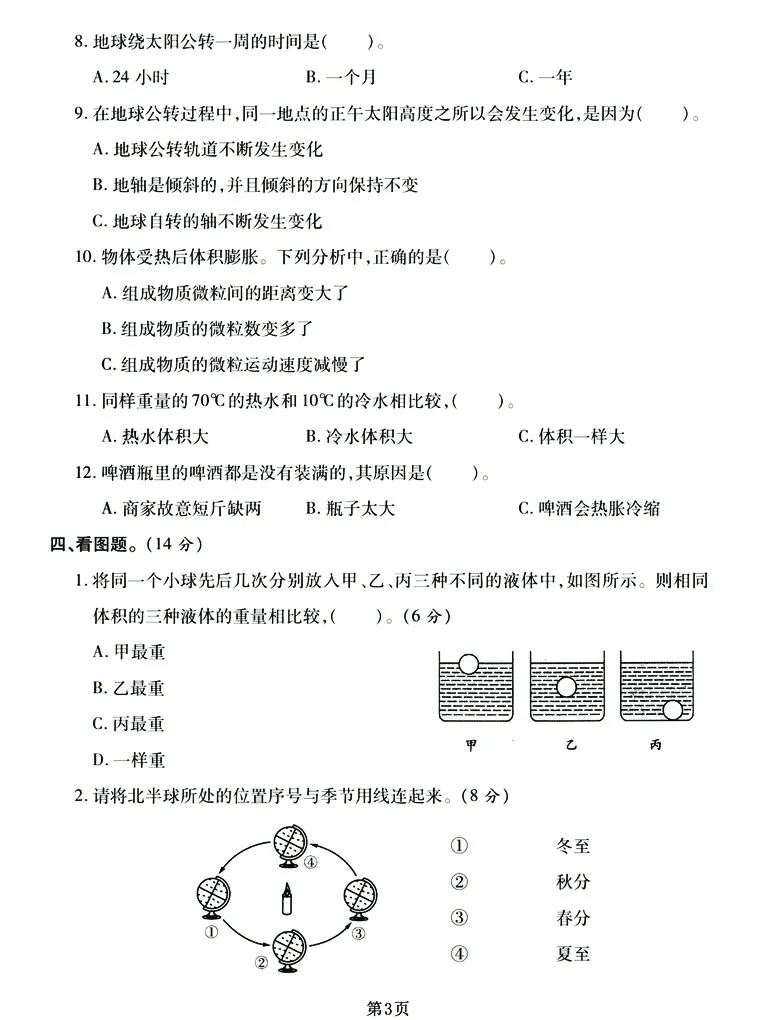 8.地球绕太阳公转一周的时间是(    )。

A.24小时    B.一个月    C.一年

9.在地球公转过程中,同一地点的正午太阳高度之所以会发生变化,是因为(    )。

A.地球公转轨道不断发生变化

B.地轴是倾斜的,并且倾斜的方向保持不变

C.地球自转的轴不断发生变化

10.物体受热后体积膨胀。下列分析中,正确的是(    )。

A.组成物质微粒间的距离变大了

B.组成物质的微粒数变多了

C.组成物质的微粒运动速度减慢了

11.同样重量的70℃的热水和10℃的冷水相比较,(    )。

A.热水体积大    B.冷水体积大    C.体积一样大

12.啤酒瓶里的啤酒都是没有装满的,其原因是(    )。

A.商家故意短斤缺两    B.瓶子太大    C.啤酒会热胀冷缩

四、看图题。(14分)

1.将同一个小球先后几次分别放入甲、乙、丙三种不同的液体中,如图所示。则相同体积的三种液体的重量相比较,(    )。(6分)

A.甲最重

B.乙最重

C.丙最重

D.一样重

甲    乙    丙

2.请将北半球所处的位置序号与季节用线连起来。(8分)

④

①    ③

②

①    冬至

②    秋分

③    春分

④    夏至

第3页